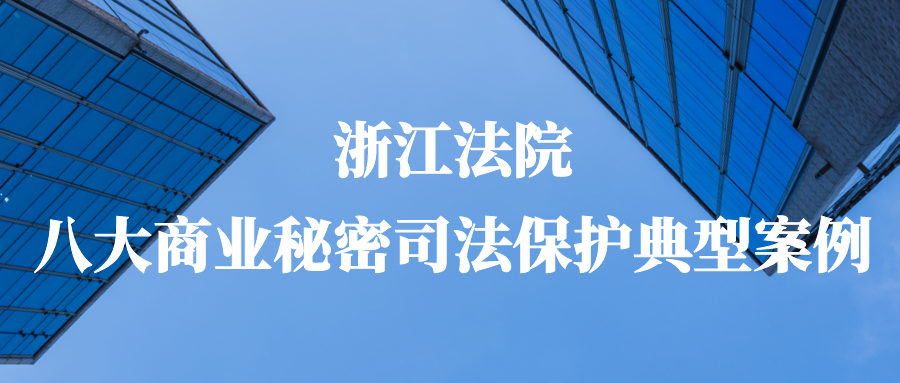 浙江法院
八大商业秘密司法保护典型案例